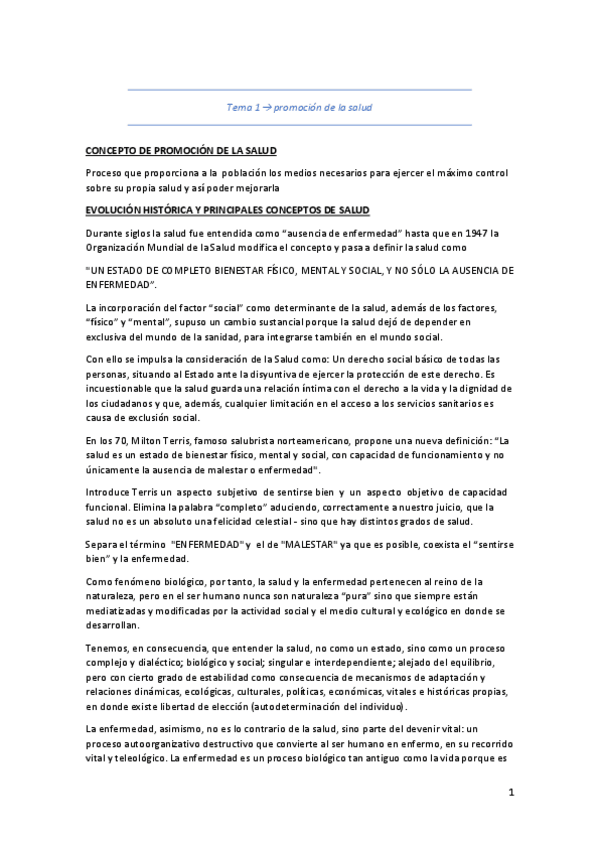 Tema 1 → promoción de la salud

CONCEPTO DE PROMOCIÓN DE LA SALUD

Proceso que proporciona a la población los medios necesarios para ejercer el máximo control sobre su propia salud y así poder mejorarla

EVOLUCIÓN HISTÓRICA Y PRINCIPALES CONCEPTOS DE SALUD

Durante siglos la salud fue entendida como "ausencia de enfermedad" hasta que en 1947 la Organización Mundial de la Salud modifica el concepto y pasa a definir la salud como

"UN ESTADO DE COMPLETO BIENESTAR FÍSICO, MENTAL Y SOCIAL, Y NO SÓLO LA AUSENCIA DE ENFERMEDAD".

La incorporación del factor "social" como determinante de la salud, además de los factores, "físico" y "mental", supuso un cambio sustancial porque la salud dejó de depender en exclusiva del mundo de la sanidad, para integrarse también en el mundo social.

Con ello se impulsa la consideración de la Salud como: Un derecho social básico de todas las personas, situando al Estado ante la disyuntiva de ejercer la protección de este derecho. Es incuestionable que la salud guarda una relación íntima con el derecho a la vida y la dignidad de los ciudadanos y que, además, cualquier limitación en el acceso a los servicios sanitarios es causa de exclusión social.

En los 70, Milton Terris, famoso salubrista norteamericano, propone una nueva definición: "La salud es un estado de bienestar físico, mental y social, con capacidad de funcionamiento y no únicamente la ausencia de malestar o enfermedad".

Introduce Terris un aspecto subjetivo de sentirse bien y un aspecto objetivo de capacidad funcional. Elimina la palabra "completo" aduciendo, correctamente a nuestro juicio, que la salud no es un absoluto una felicidad celestial - sino que hay distintos grados de salud.

Separa el término "ENFERMEDAD" y el de "MALESTAR" ya que es posible, coexista el "sentirse bien" y la enfermedad.

Como fenómeno biológico, por tanto, la salud y la enfermedad pertenecen al reino de la naturaleza, pero en el ser humano nunca son naturaleza "pura" sino que siempre están mediatizadas y modificadas por la actividad social y el medio cultural y ecológico en donde se desarrollan.

Tenemos, en consecuencia, que entender la salud, no como un estado, sino como un proceso complejo y dialéctico; biológico y social; singular e interdependiente; alejado del equilibrio, pero con cierto grado de estabilidad como consecuencia de mecanismos de adaptación y relaciones dinámicas, ecológicas, culturales, políticas, económicas, vitales e históricas propias, en donde existe libertad de elección (autodeterminación del individuo).

La enfermedad, asimismo, no es lo contrario de la salud, sino parte del devenir vital: un proceso autoorganizativo destructivo que convierte al ser humano en enfermo, en su recorrido vital y teleológico. La enfermedad es un proceso biológico tan antiguo como la vida porque es

1